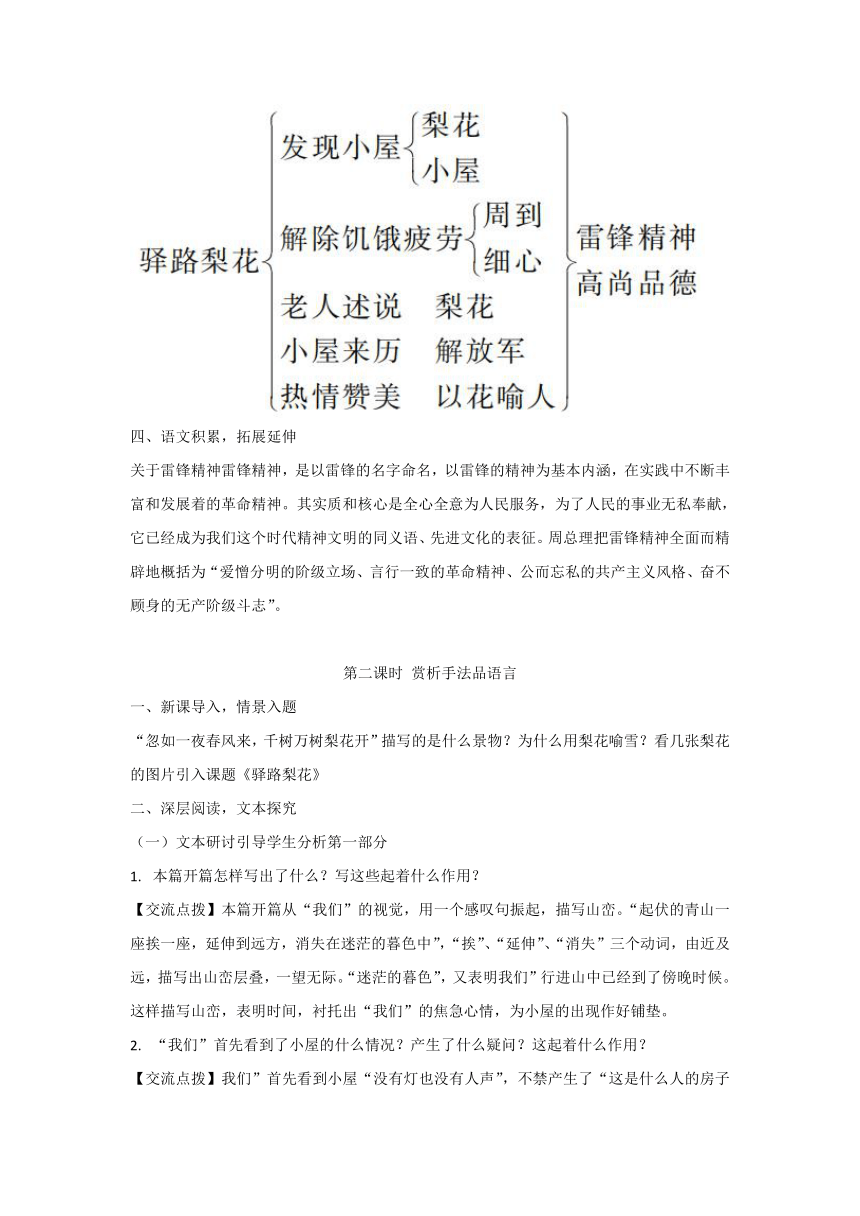 驿路梨花

发现小屋
梨花
小屋

解除饥饿疲劳
周到
细心

老人述说　梨花
小屋来历　解放军
热情赞美　以花喻人

雷锋精神
高尚品德

四、语文积累，拓展延伸
关于雷锋精神雷锋精神，是以雷锋的名字命名，以雷锋的精神为基本内涵，在实践中不断丰富和发展着的革命精神。其实质和核心是全心全意为人民服务，为了人民的事业无私奉献，它已经成为我们这个时代精神文明的同义语、先进文化的表征。周总理把雷锋精神全面而精辟地概括为“爱憎分明的阶级立场、言行一致的革命精神、公而忘私的共产主义风格、奋不顾身的无产阶级斗志”。

第二课时 赏析手法品语言

一、新课导入，情景入题
“忽如一夜春风来，千树万树梨花开”描写的是什么景物？为什么用梨花喻雪？看几张梨花的图片引入课题《驿路梨花》

二、深层阅读，文本探究
（一）文本研讨引导学生分析第一部分
1. 本篇开篇怎样写出了什么？写这些起着什么作用？
【交流点拨】本篇开篇从“我们”的视觉，用一个感叹句振起，描写山峦。“起伏的青山一座挨一座，延伸到远方，消失在迷茫的暮色中”，“挨”、“延伸”、“消失”三个动词，由近及远，描写出山峦层叠，一望无际。“迷茫的暮色”，又表明我们”行进山中已经到了傍晚时候。这样描写山峦，表明时间，衬托出“我们”的焦急心情，为小屋的出现作好铺垫。
2. “我们”首先看到了小屋的什么情况？产生了什么疑问？这起着什么作用？
【交流点拨】我们”首先看到小屋“没有灯也没有人声”，不禁产生了“这是什么人的房子